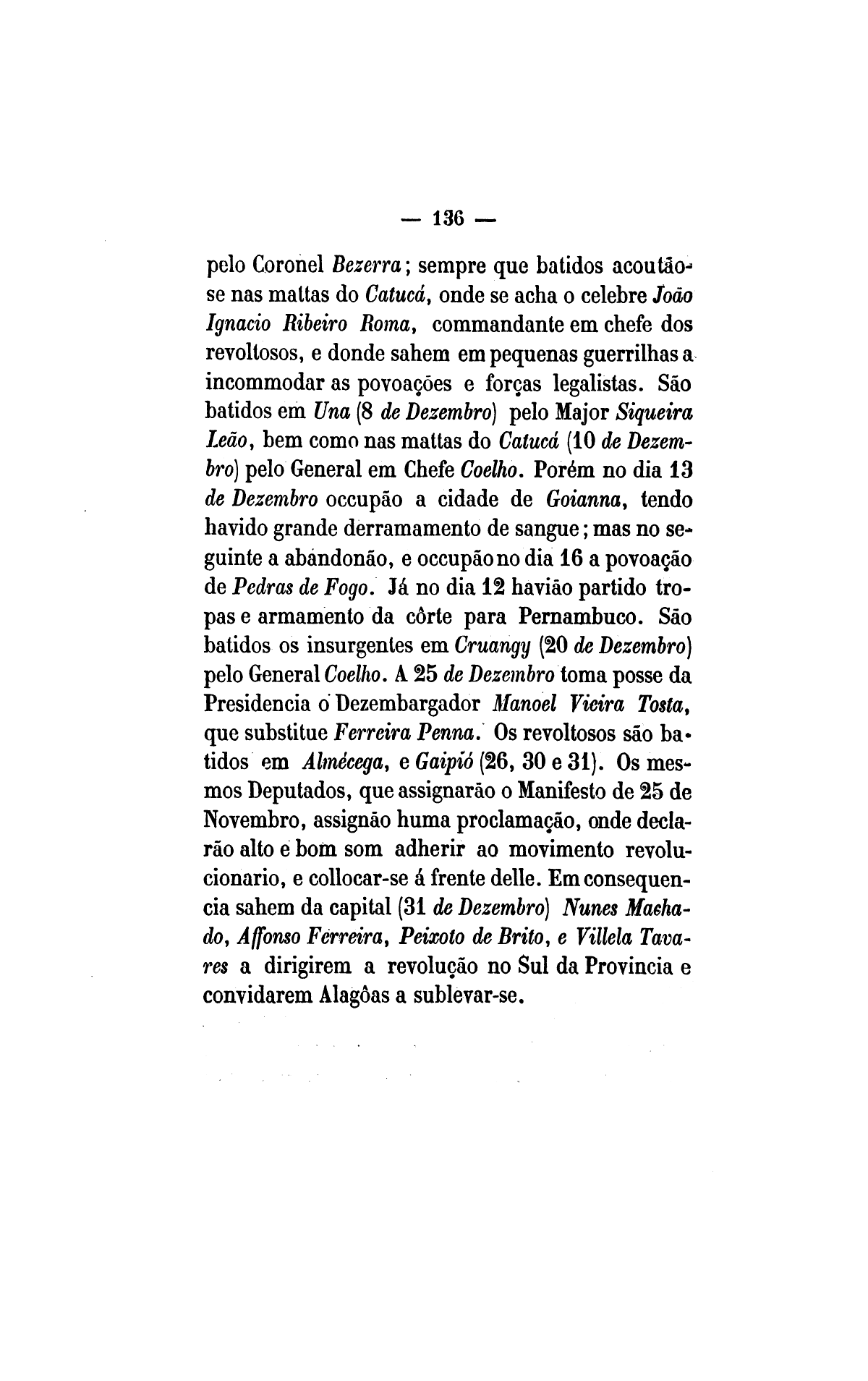 — 136 —

pelo Coronel Bezerra; sempre que batidos acoutão-se nas mattas do Catucá, onde se acha o celebre João Ignacio Ribeiro Roma, commandante em chefe dos revoltosos, e donde sahem em pequenas guerrilhas a incommodar as povoações e forças legalistas. São batidos em Una (8 de Dezembro) pelo Major Siqueira Leão, bem como nas mattas do Catucá (10 de Dezembro) pelo General em Chefe Coelho. Porém no dia 13 de Dezembro occupão a cidade de Goianna, tendo havido grande derramamento de sangue; mas no seguinte a abandonão, e occupão no dia 16 a povoação de Pedras de Fogo. Já no dia 12 havião partido tropas e armamento da côrte para Pernambuco. São batidos os insurgentes em Cruangy (20 de Dezembro) pelo General Coelho. A 25 de Dezembro toma posse da Presidencia o Dezembargador Manoel Vieira Tosta, que substitue Ferreira Penna. Os revoltosos são batidos em Almécega, e Gaipió (26, 30 e 31). Os mesmos Deputados, que assignarão o Manifesto de 25 de Novembro, assignão huma proclamação, onde declarão alto e bom som adherir ao movimento revolucionario, e collocar-se á frente delle. Em consequencia sahem da capital (31 de Dezembro) Nunes Machado, Affonso Ferreira, Peixoto de Brito, e Villela Tavares a dirigirem a revolução no Sul da Provincia e convidarem Alagôas a sublevar-se.